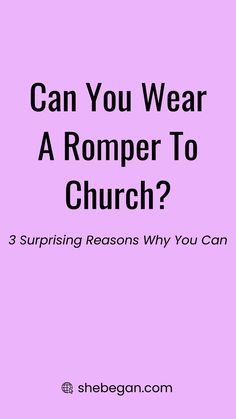 Can You Wear A Romper To Church?

3 Surprising Reasons Why You Can

shebegan.com